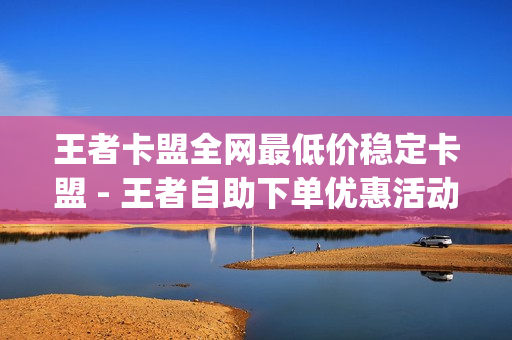 王者卡盟全网最低价稳定卡盟 - 王者自助下单优惠活动